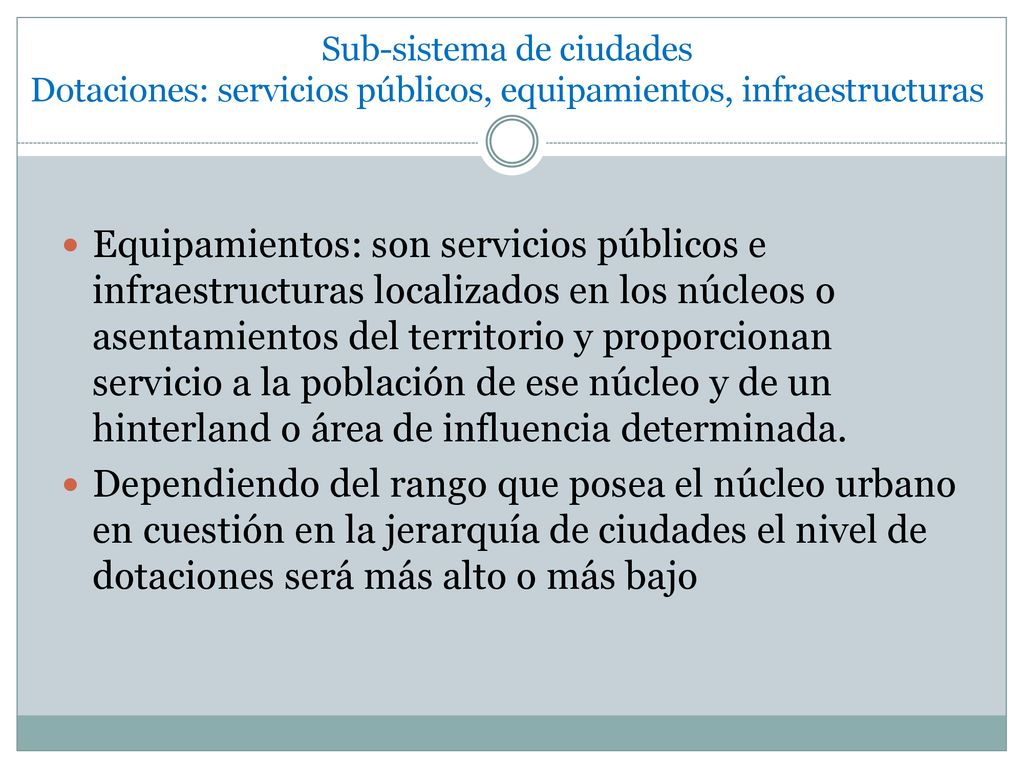 Sub-sistema de ciudades
Dotaciones: servicios públicos, equipamientos, infraestructuras

Equipamientos: son servicios públicos e infraestructuras localizados en los núcleos o asentamientos del territorio y proporcionan servicio a la población de ese núcleo y de un hinterland o área de influencia determinada.

Dependiendo del rango que posea el núcleo urbano en cuestión en la jerarquía de ciudades el nivel de dotaciones será más alto o más bajo